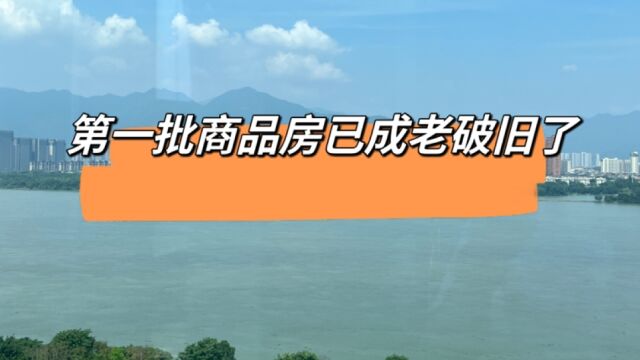 第一批商品房已成老破旧了